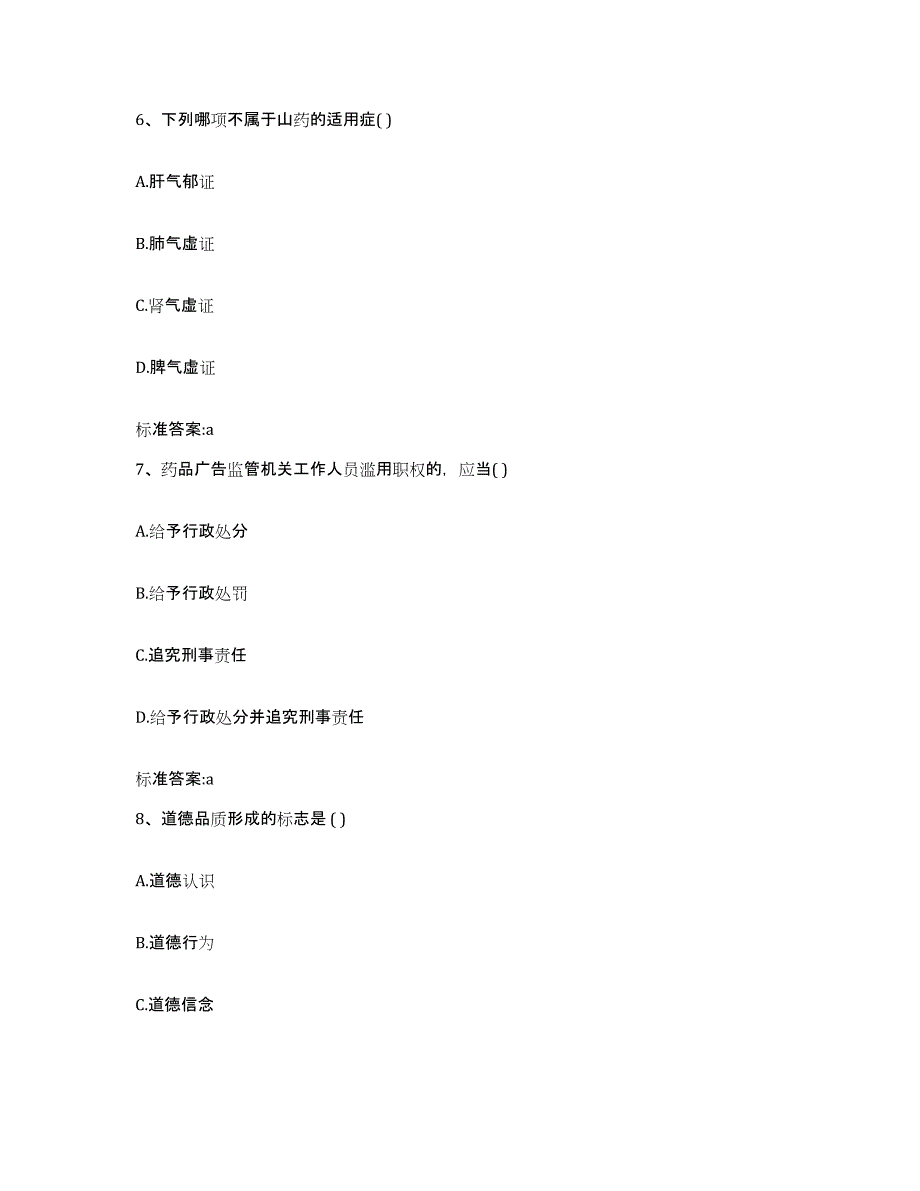 6、下列哪项不属于山药的适用症( )

A.肝气郁证

B.肺气虚证

C.肾气虚证

D.脾气虚证

标准答案:a

7、药品广告监管机关工作人员滥用职权的，应当( )

A.给予行政处分

B.给予行政处罚

C.追究刑事责任

D.给予行政处分并追究刑事责任

标准答案:a

8、道德品质形成的标志是 ( )

A.道德认识

B.道德行为

C.道德信念